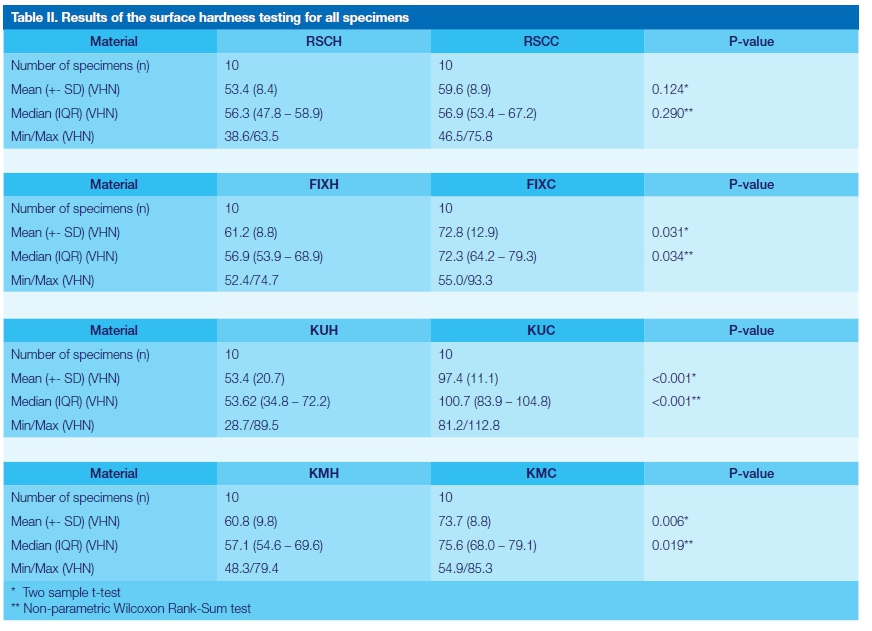 Table II. Results of the surface hardness testing for all specimens

| Material | RSCH | RSCC | P-value |
|---|---|---|---|
| Number of specimens (n) | 10 | 10 | |
| Mean (+- SD) (VHN) | 53.4 (8.4) | 59.6 (8.9) | 0.124* |
| Median (IQR) (VHN) | 56.3 (47.8 – 58.9) | 56.9 (53.4 – 67.2) | 0.290** |
| Min/Max (VHN) | 38.6/63.5 | 46.5/75.8 | |

| Material | FIXH | FIXC | P-value |
|---|---|---|---|
| Number of specimens (n) | 10 | 10 | |
| Mean (+- SD) (VHN) | 61.2 (8.8) | 72.8 (12.9) | 0.031* |
| Median (IQR) (VHN) | 56.9 (53.9 – 68.9) | 72.3 (64.2 – 79.3) | 0.034** |
| Min/Max (VHN) | 52.4/74.7 | 55.0/93.3 | |

| Material | KUH | KUC | P-value |
|---|---|---|---|
| Number of specimens (n) | 10 | 10 | |
| Mean (+- SD) (VHN) | 53.4 (20.7) | 97.4 (11.1) | <0.001* |
| Median (IQR) (VHN) | 53.62 (34.8 – 72.2) | 100.7 (83.9 – 104.8) | <0.001** |
| Min/Max (VHN) | 28.7/89.5 | 81.2/112.8 | |

| Material | KMH | KMC | P-value |
|---|---|---|---|
| Number of specimens (n) | 10 | 10 | |
| Mean (+- SD) (VHN) | 60.8 (9.8) | 73.7 (8.8) | 0.006* |
| Median (IQR) (VHN) | 57.1 (54.6 – 69.6) | 75.6 (68.0 – 79.1) | 0.019** |
| Min/Max (VHN) | 48.3/79.4 | 54.9/85.3 | |

* Two sample t-test
** Non-parametric Wilcoxon Rank-Sum test